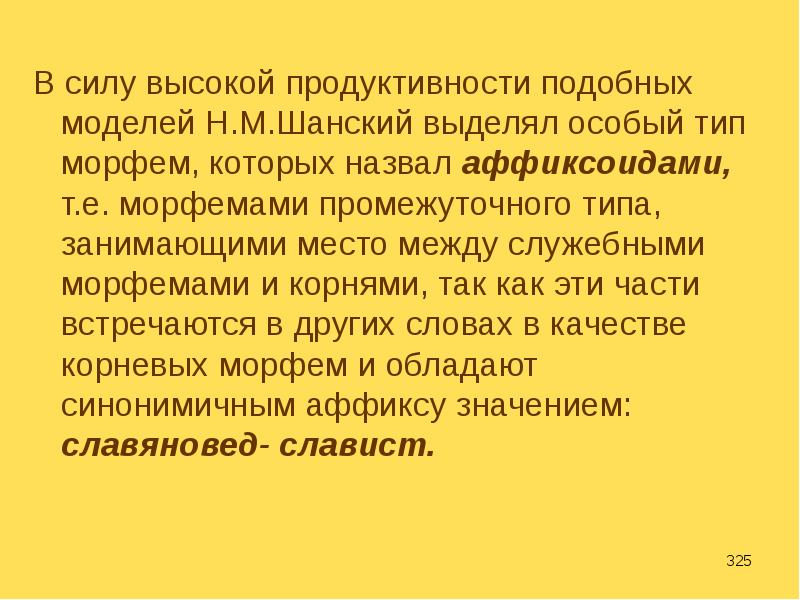 В силу высокой продуктивности подобных моделей Н.М.Шанский выделял особый тип морфем, которых назвал аффиксоидами, т.е. морфемами промежуточного типа, занимающими место между служебными морфемами и корнями, так как эти части встречаются в других словах в качестве корневых морфем и обладают синонимичным аффиксу значением: славяновед- славист.

325